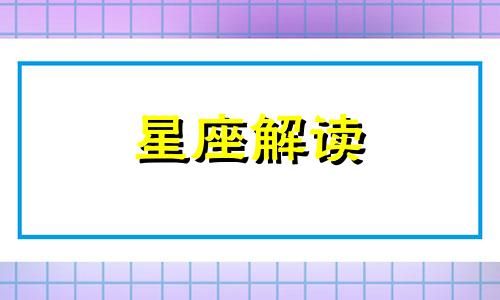 星座解读